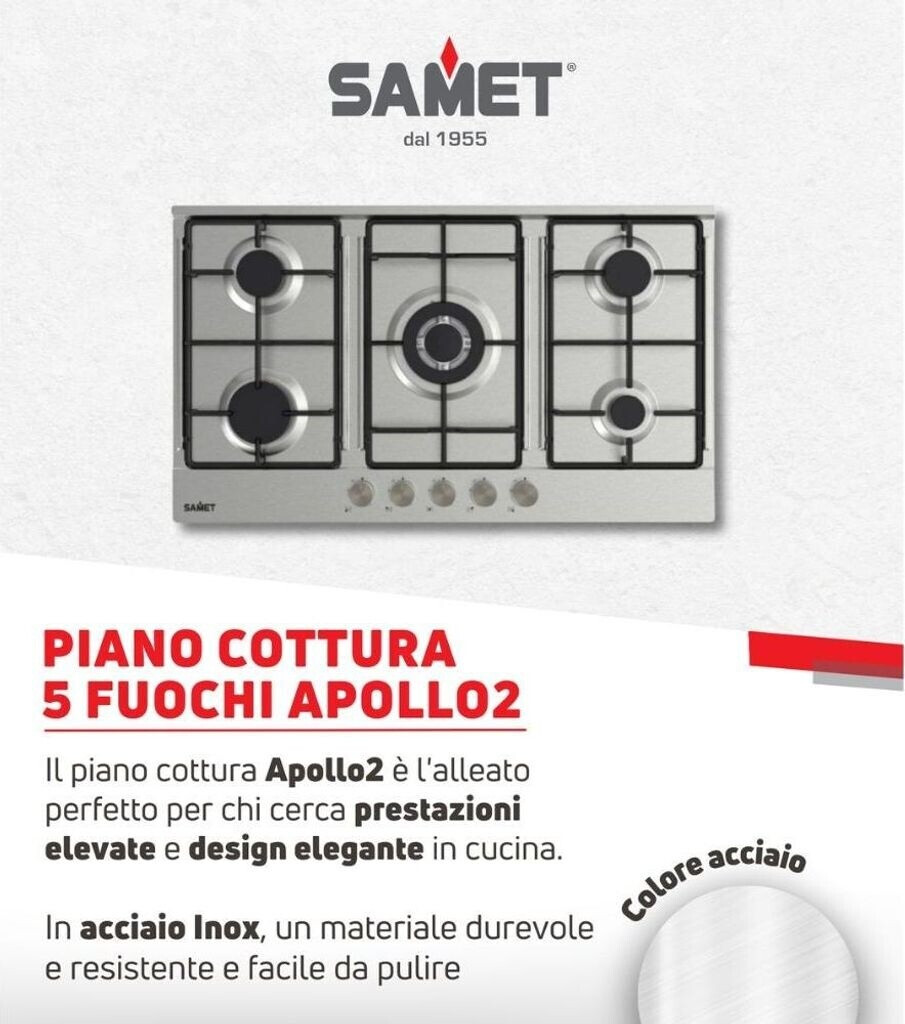 SAMET®
dal 1955

SAMET

PIANO COTTURA
5 FUOCHI APOLLO2

Il piano cottura Apollo2 è l'alleato perfetto per chi cerca prestazioni elevate e design elegante in cucina.

In acciaio Inox, un materiale durevole e resistente e facile da pulire

Colore acciaio